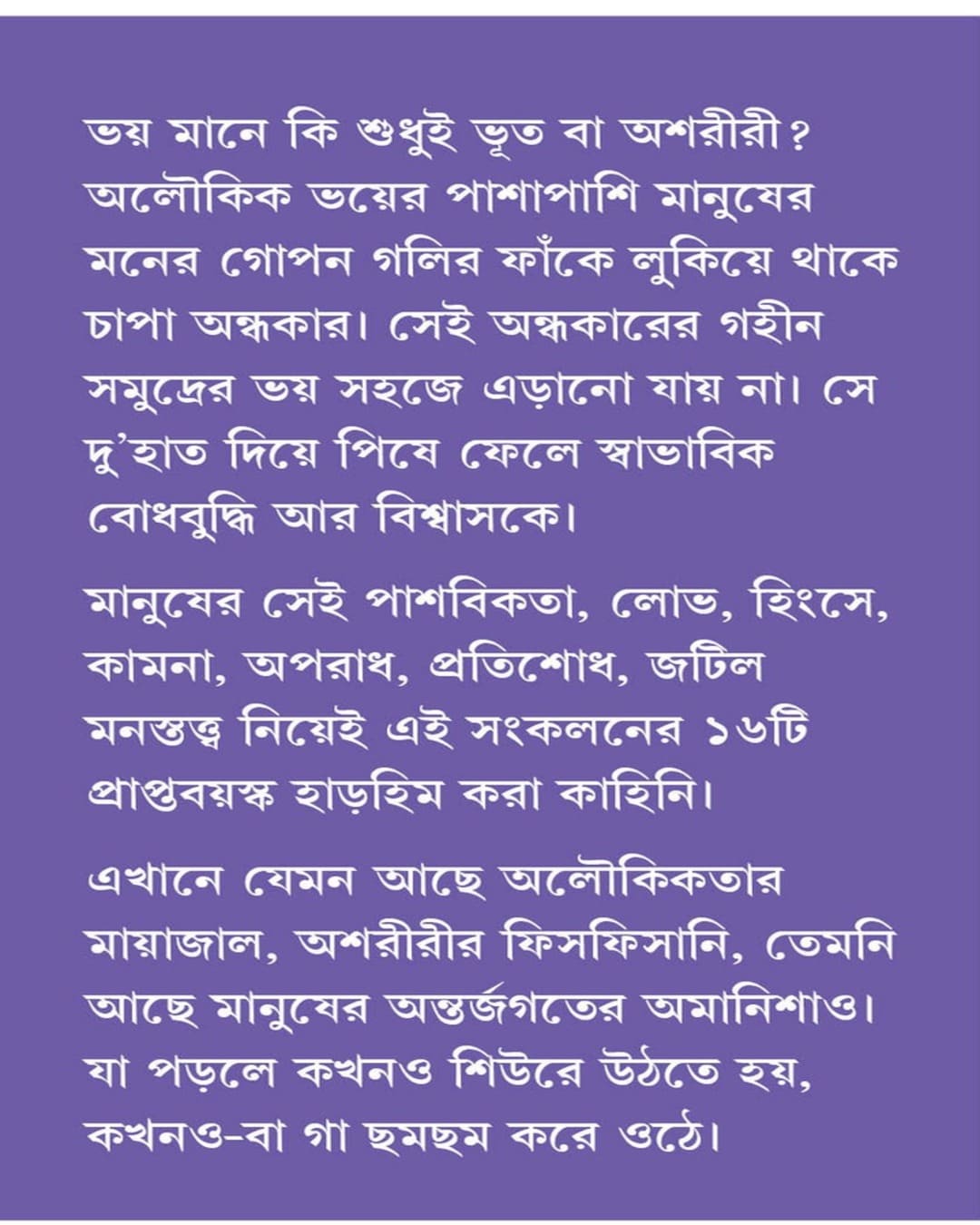 ভয় মানে কি শুধুই ভূত বা অশরীরী? অলৌকিক ভয়ের পাশাপাশি মানুষের মনের গোপন গলির ফাঁকে লুকিয়ে থাকে চাপা অন্ধকার। সেই অন্ধকারের গহীন সমুদ্রের ভয় সহজে এড়ানো যায় না। সে দু'হাত দিয়ে পিষে ফেলে স্বাভাবিক বোধবুদ্ধি আর বিশ্বাসকে।

মানুষের সেই পাশবিকতা, লোভ, হিংসে, কামনা, অপরাধ, প্রতিশোধ, জটিল মনস্তত্ত্ব নিয়েই এই সংকলনের ১৬টি প্রাপ্তবয়স্ক হাড়হিম করা কাহিনি।

এখানে যেমন আছে অলৌকিকতার মায়াজাল, অশরীরীর ফিসফিসানি, তেমনি আছে মানুষের অন্তর্জগতের অমানিশাও। যা পড়লে কখনও শিউরে উঠতে হয়, কখনও-বা গা ছমছম করে ওঠে।